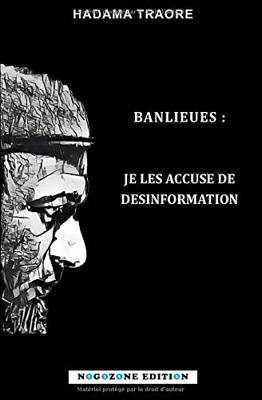 HADAMA TRAORE

BANLIEUES :

JE LES ACCUSE DE DESINFORMATION

NOGOZONE EDITION

Matériel protégé par le droit d'auteur